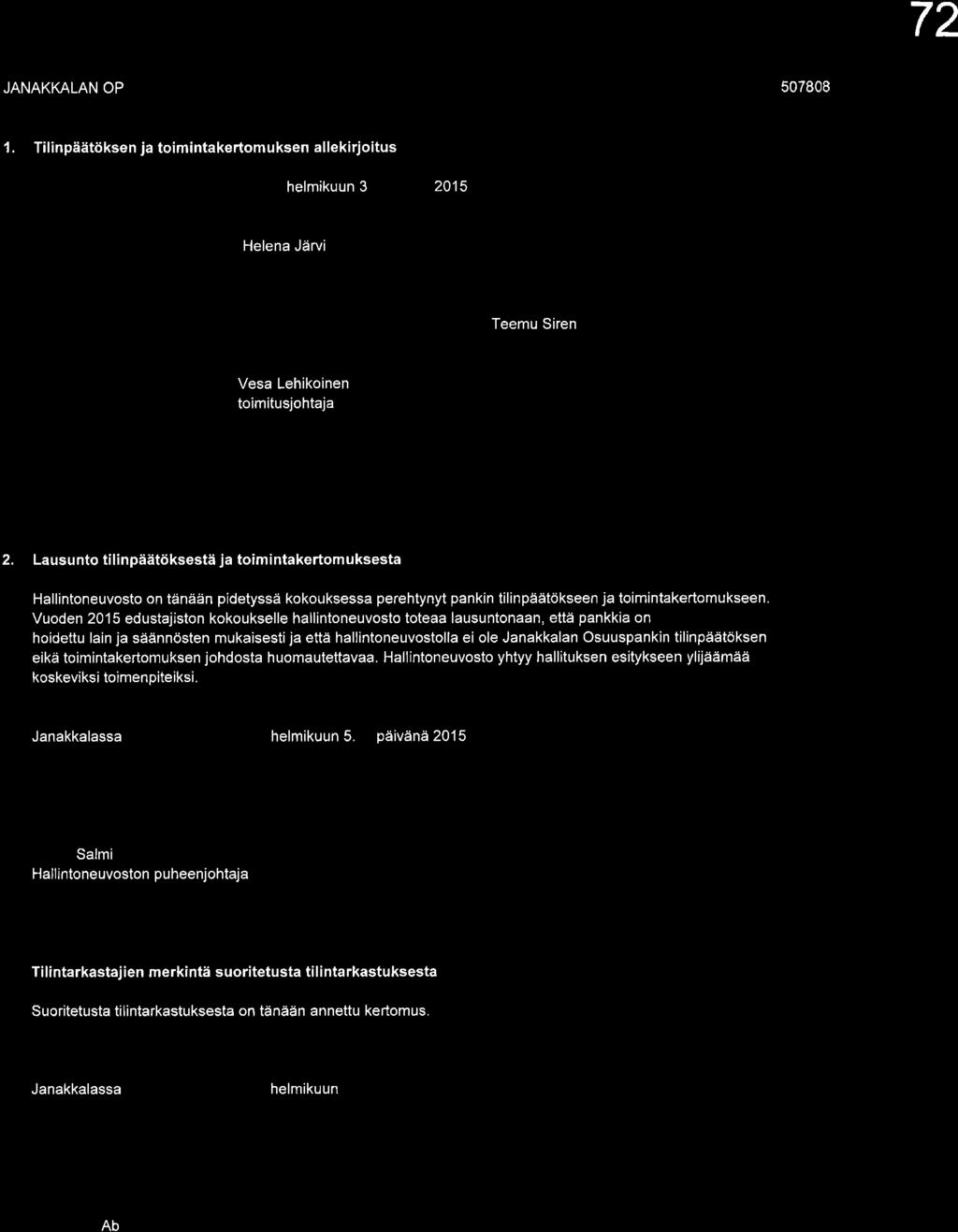 72

JANAKKALAN OP

507808

1. Tilinpäätöksen ja toimintakertomuksen allekirjoitus

helmikuun 3 2015

Helena Järvi

Teemu Siren

Vesa Lehikoinen
toimitusjohtaja

2. Lausunto tilinpäätöksestä ja toimintakertomuksesta

Hallintoneuvosto on tänään pidetyssä kokouksessa perehtynyt pankin tilinpäätökseen ja toimintakertomukseen. Vuoden 2015 edustajiston kokoukselle hallintoneuvosto toteaa lausuntonaan, että pankkia on hoidettu lain ja säännösten mukaisesti ja että hallintoneuvostolla ei ole Janakkalan Osuuspankin tilinpäätöksen eikä toimintakertomuksen johdosta huomautettavaa. Hallintoneuvosto yhtyy hallituksen esitykseen ylijäämää koskeviksi toimenpiteiksi.

Janakkalassa helmikuun 5. päivänä 2015

Salmi
Hallintoneuvoston puheenjohtaja

Tilintarkastajien merkintä suoritetusta tilintarkastuksesta

Suoritetusta tilintarkastuksesta on tänään annettu kertomus.

Janakkalassa helmikuun

Ab